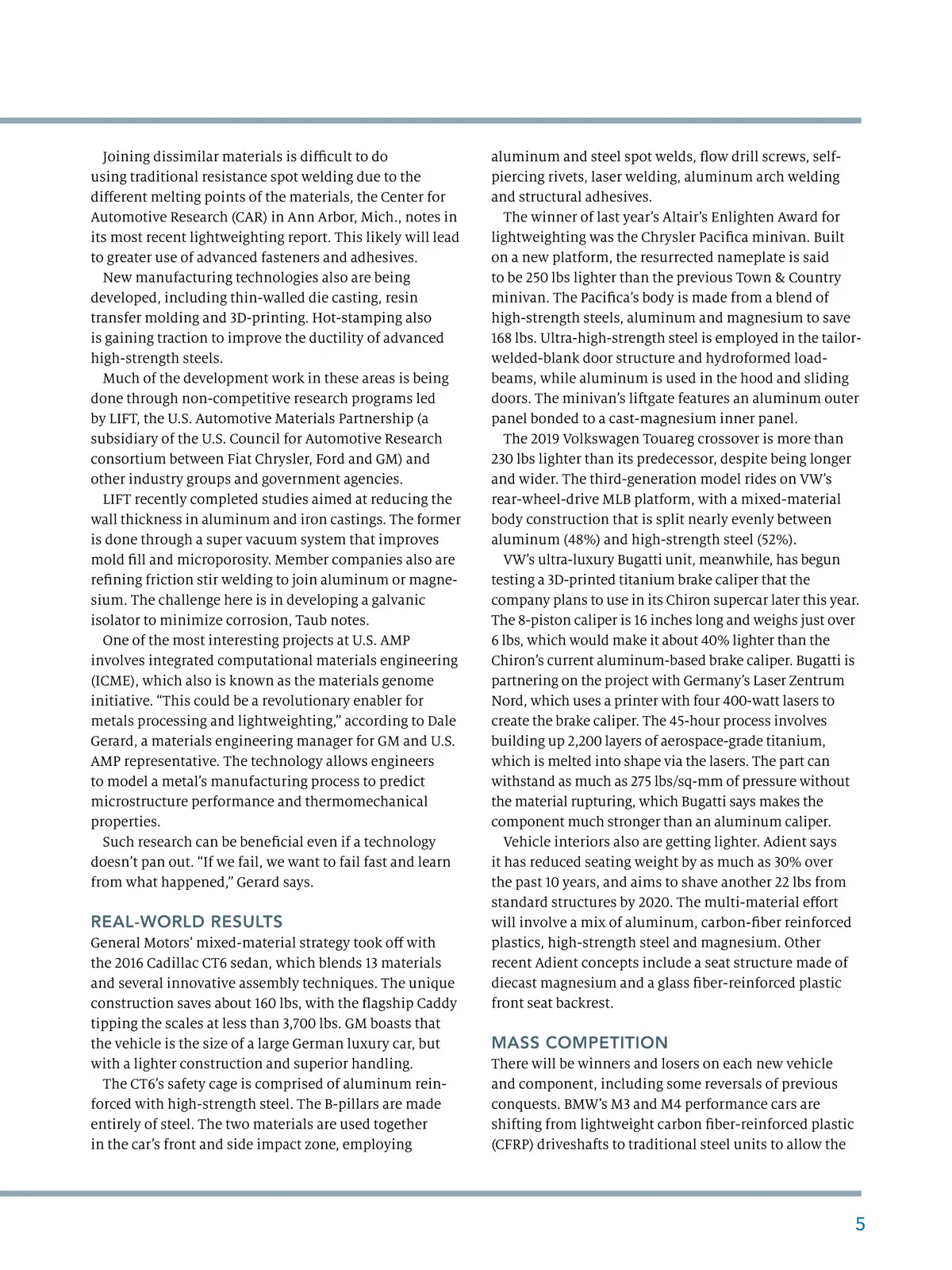 Joining dissimilar materials is difficult to do using traditional resistance spot welding due to the different melting points of the materials, the Center for Automotive Research (CAR) in Ann Arbor, Mich., notes in its most recent lightweighting report. This likely will lead to greater use of advanced fasteners and adhesives.

New manufacturing technologies also are being developed, including thin-walled die casting, resin transfer molding and 3D-printing. Hot-stamping also is gaining traction to improve the ductility of advanced high-strength steels.

Much of the development work in these areas is being done through non-competitive research programs led by LIFT, the U.S. Automotive Materials Partnership (a subsidiary of the U.S. Council for Automotive Research consortium between Fiat Chrysler, Ford and GM) and other industry groups and government agencies.

LIFT recently completed studies aimed at reducing the wall thickness in aluminum and iron castings. The former is done through a super vacuum system that improves mold fill and microporosity. Member companies also are refining friction stir welding to join aluminum or magnesium. The challenge here is in developing a galvanic isolator to minimize corrosion, Taub notes.

One of the most interesting projects at U.S. AMP involves integrated computational materials engineering (ICME), which also is known as the materials genome initiative. “This could be a revolutionary enabler for metals processing and lightweighting,” according to Dale Gerard, a materials engineering manager for GM and U.S. AMP representative. The technology allows engineers to model a metal’s manufacturing process to predict microstructure performance and thermomechanical properties.

Such research can be beneficial even if a technology doesn’t pan out. “If we fail, we want to fail fast and learn from what happened,” Gerard says.

REAL-WORLD RESULTS

General Motors’ mixed-material strategy took off with the 2016 Cadillac CT6 sedan, which blends 13 materials and several innovative assembly techniques. The unique construction saves about 160 lbs, with the flagship Caddy tipping the scales at less than 3,700 lbs. GM boasts that the vehicle is the size of a large German luxury car, but with a lighter construction and superior handling.

The CT6’s safety cage is comprised of aluminum reinforced with high-strength steel. The B-pillars are made entirely of steel. The two materials are used together in the car’s front and side impact zone, employing aluminum and steel spot welds, flow drill screws, self-piercing rivets, laser welding, aluminum arch welding and structural adhesives.

The winner of last year’s Altair’s Enlighten Award for lightweighting was the Chrysler Pacifica minivan. Built on a new platform, the resurrected nameplate is said to be 250 lbs lighter than the previous Town & Country minivan. The Pacifica’s body is made from a blend of high-strength steels, aluminum and magnesium to save 168 lbs. Ultra-high-strength steel is employed in the tailor-welded-blank door structure and hydroformed load-beams, while aluminum is used in the hood and sliding doors. The minivan’s liftgate features an aluminum outer panel bonded to a cast-magnesium inner panel.

The 2019 Volkswagen Touareg crossover is more than 230 lbs lighter than its predecessor, despite being longer and wider. The third-generation model rides on VW’s rear-wheel-drive MLB platform, with a mixed-material body construction that is split nearly evenly between aluminum (48%) and high-strength steel (52%).

VW’s ultra-luxury Bugatti unit, meanwhile, has begun testing a 3D-printed titanium brake caliper that the company plans to use in its Chiron supercar later this year. The 8-piston caliper is 16 inches long and weighs just over 6 lbs, which would make it about 40% lighter than the Chiron’s current aluminum-based brake caliper. Bugatti is partnering on the project with Germany’s Laser Zentrum Nord, which uses a printer with four 400-watt lasers to create the brake caliper. The 45-hour process involves building up 2,200 layers of aerospace-grade titanium, which is melted into shape via the lasers. The part can withstand as much as 275 lbs/sq-mm of pressure without the material rupturing, which Bugatti says makes the component much stronger than an aluminum caliper.

Vehicle interiors also are getting lighter. Adient says it has reduced seating weight by as much as 30% over the past 10 years, and aims to shave another 22 lbs from standard structures by 2020. The multi-material effort will involve a mix of aluminum, carbon-fiber reinforced plastics, high-strength steel and magnesium. Other recent Adient concepts include a seat structure made of diecast magnesium and a glass fiber-reinforced plastic front seat backrest.

MASS COMPETITION

There will be winners and losers on each new vehicle and component, including some reversals of previous conquests. BMW’s M3 and M4 performance cars are shifting from lightweight carbon fiber-reinforced plastic (CFRP) driveshafts to traditional steel units to allow the

5